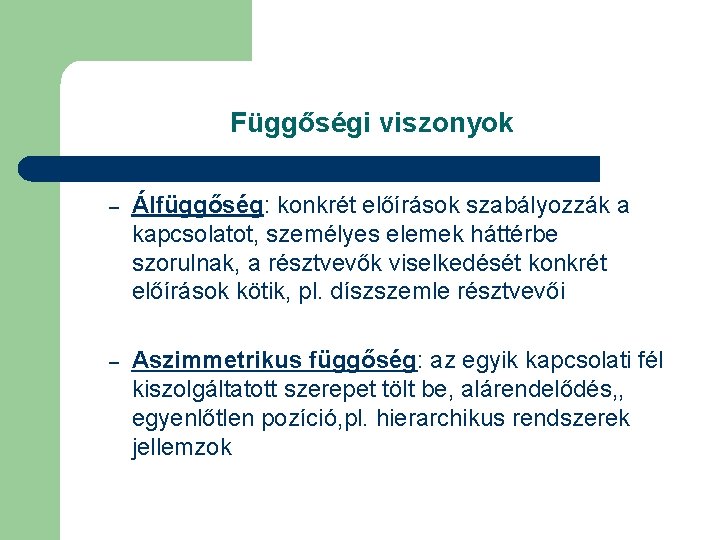 Függőségi viszonyok

– Álfüggőség: konkrét előírások szabályozzák a kapcsolatot, személyes elemek háttérbe szorulnak, a résztvevők viselkedését konkrét előírások kötik, pl. díszszemle résztvevői

– Aszimmetrikus függőség: az egyik kapcsolati fél kiszolgáltatott szerepet tölt be, alárendelődés,, egyenlőtlen pozíció,pl. hierarchikus rendszerek jellemzok